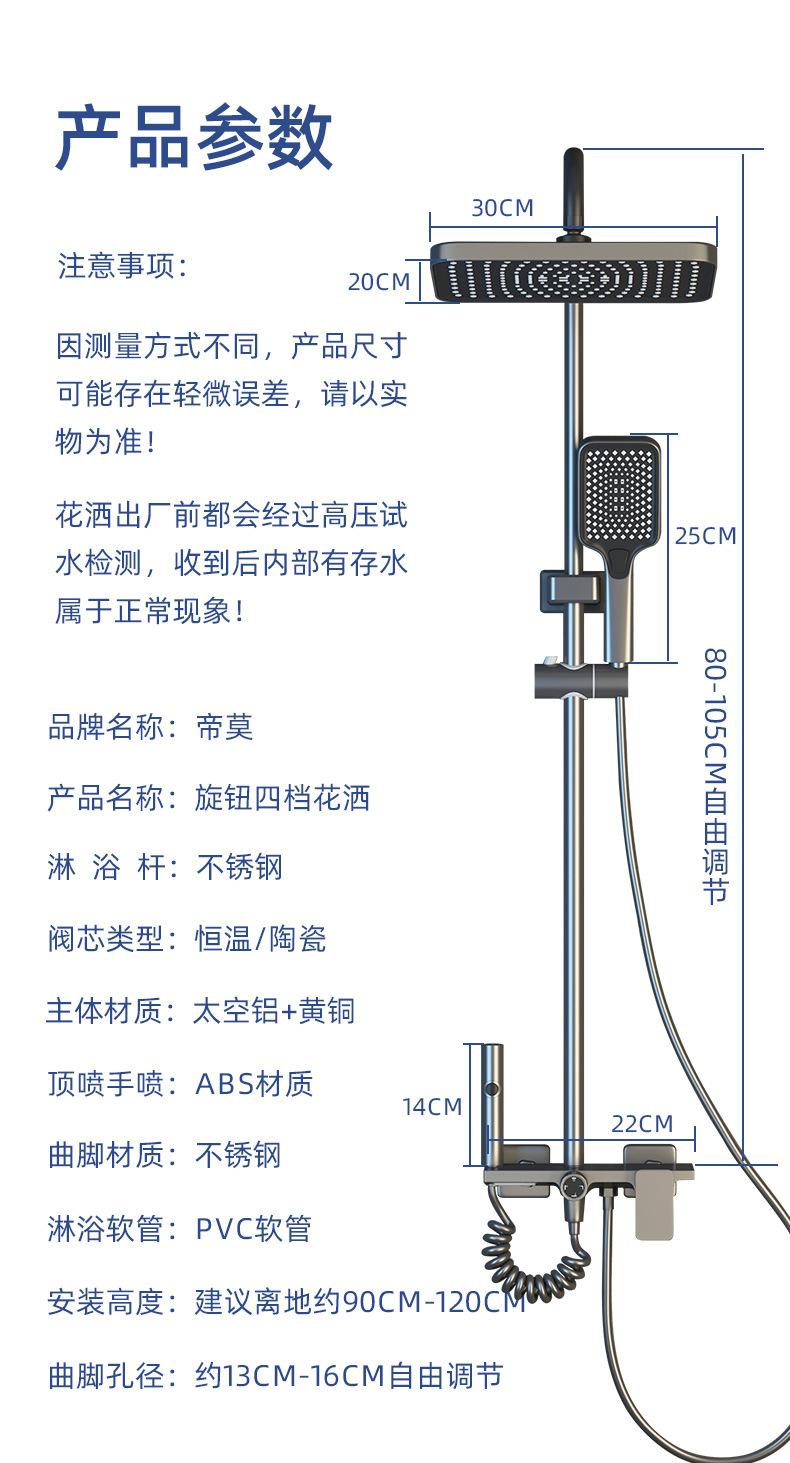 产品参数

注意事项：

因测量方式不同，产品尺寸可能存在轻微误差，请以实物为准！

花洒出厂前都会经过高压试水检测，收到后内部有存水属于正常现象！

品牌名称：帝莫

产品名称：旋钮四档花洒

淋 浴 杆：不锈钢

阀芯类型：恒温/陶瓷

主体材质：太空铝+黄铜

顶喷手喷：ABS材质

曲脚材质：不锈钢

淋浴软管：PVC软管

安装高度：建议离地约90CM-120CM

曲脚孔径：约13CM-16CM自由调节

30CM

20CM

25CM

80-105CM自由调节

14CM

22CM